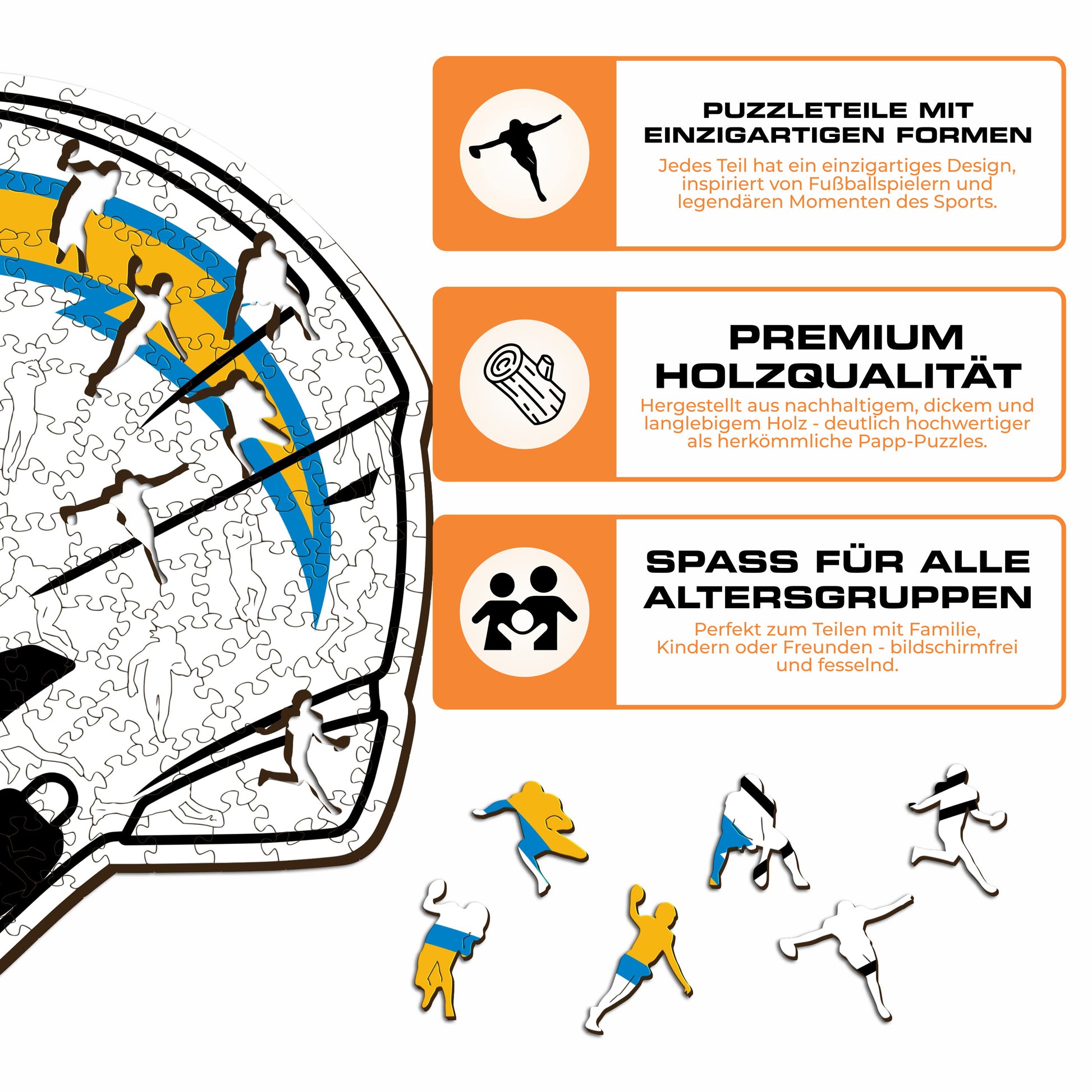 PUZZLETEILE MIT EINZIGARTIGEN FORMEN

Jedes Teil hat ein einzigartiges Design, inspiriert von Fußballspielern und legendären Momenten des Sports.

PREMIUM HOLZQUALITÄT

Hergestellt aus nachhaltigem, dickem und langlebigem Holz - deutlich hochwertiger als herkömmliche Papp-Puzzles.

SPASS FÜR ALLE ALTERSGRUPPEN

Perfekt zum Teilen mit Familie, Kindern oder Freunden - bildschirmfrei und fesselnd.